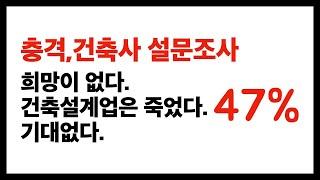 충격,건축사 설문조사

희망이 없다.
건축설계업은 죽었다.
기대없다.

47%